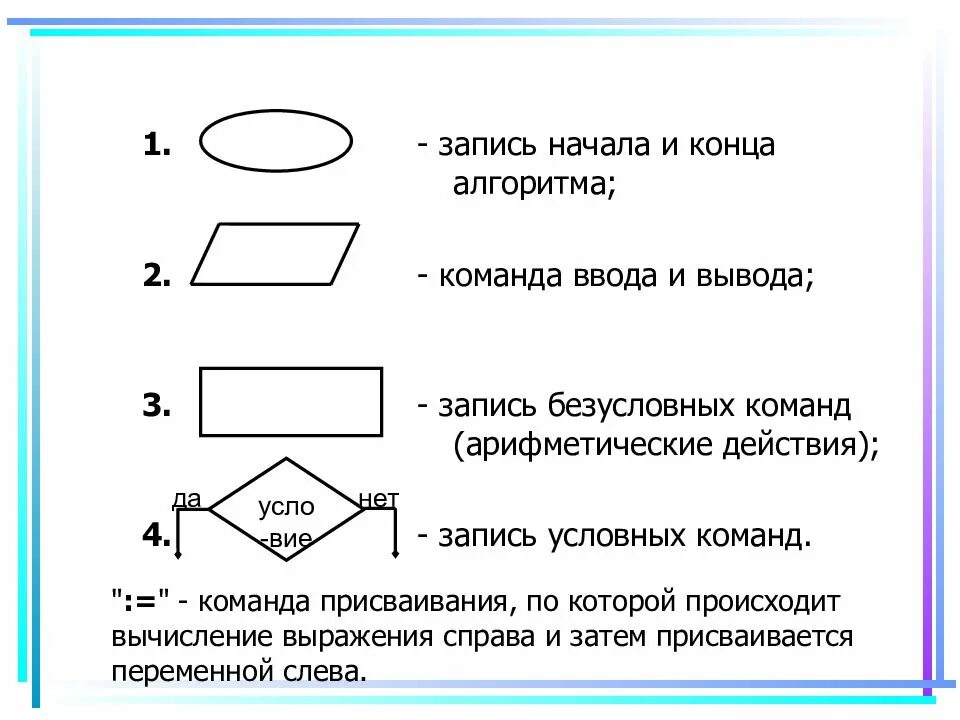 1. - запись начала и конца алгоритма;

2. - команда ввода и вывода;

3. - запись безусловных команд (арифметические действия);

да
усло
-вие
нет

4. - запись условных команд.

":=" - команда присваивания, по которой происходит вычисление выражения справа и затем присваивается переменной слева.